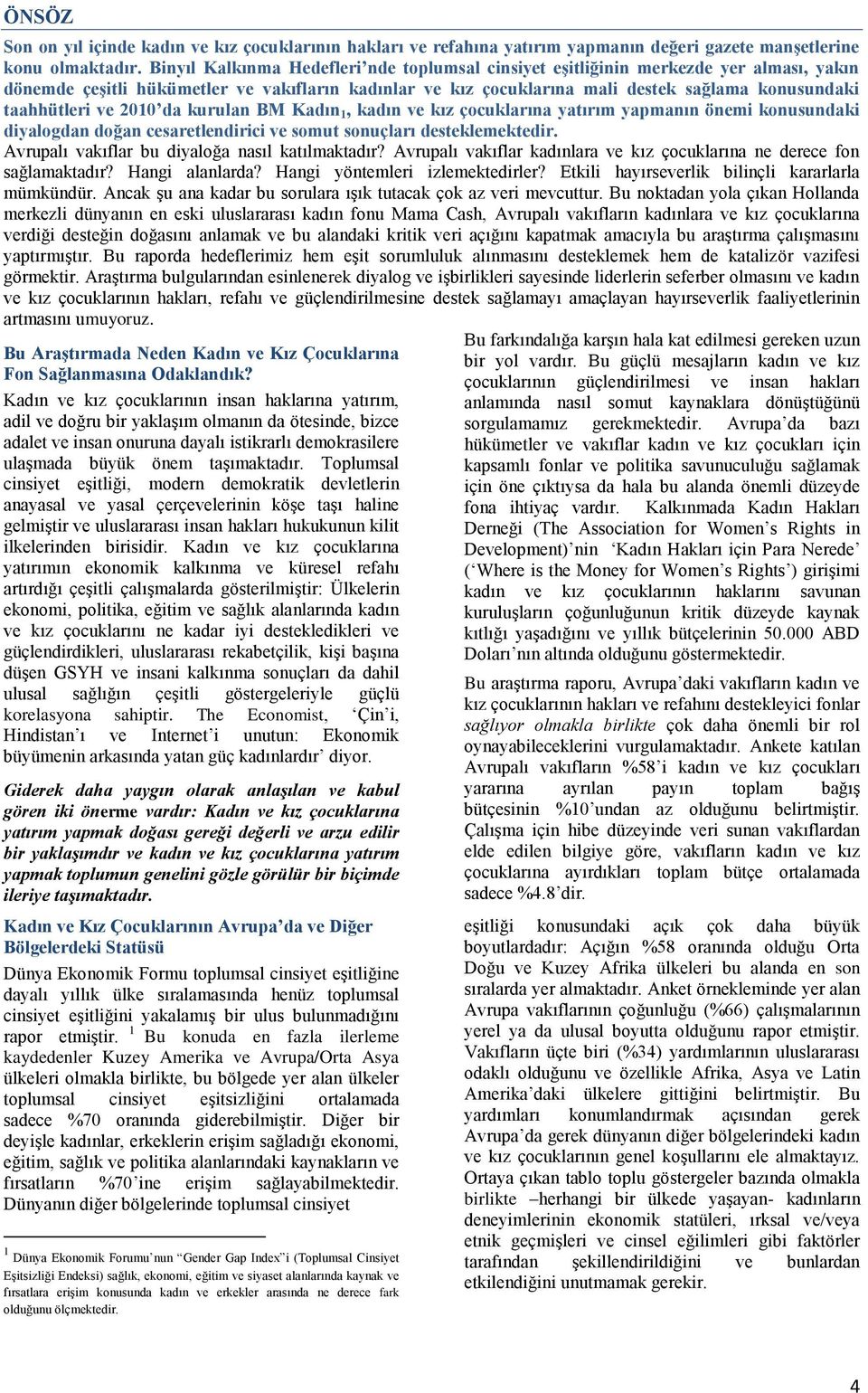 ÖNSÖZ

Son on yıl içinde kadın ve kız çocuklarının hakları ve refahına yatırım yapmanın değeri gazete manşetlerine konu olmaktadır. Binyıl Kalkınma Hedefleri'nde toplumsal cinsiyet eşitliğinin merkezde yer alması, yakın dönemde çeşitli hükümetler ve vakıfların kadınlar ve kız çocuklarına mali destek sağlama konusundaki taahhütleri ve 2010'da kurulan BM Kadın$_1$, kadın ve kız çocuklarına yatırım yapmanın önemi konusundaki diyalogdan doğan cesaretlendirici ve somut sonuçları desteklemektedir.

Avrupalı vakıflar bu diyaloğa nasıl katılmaktadır? Avrupalı vakıflar kadınlara ve kız çocuklarına ne derece fon sağlamaktadır? Hangi alanlarda? Hangi yöntemleri izlemektedirler? Etkili hayırseverlik bilinçli kararlarla mümkündür. Ancak şu ana kadar bu sorulara ışık tutacak çok az veri mevcuttur. Bu noktadan yola çıkan Hollanda merkezli dünyanın en eski uluslararası kadın fonu Mama Cash, Avrupalı vakıfların kadınlara ve kız çocuklarına verdiği desteğin doğasını anlamak ve bu alandaki kritik veri açığını kapatmak amacıyla bu araştırma çalışmasını yaptırmıştır. Bu raporda hedeflerimiz hem eşit sorumluluk alınmasını desteklemek hem de katalizör vazifesi görmektir. Araştırma bulgularından esinlenerek diyalog ve işbirlikleri sayesinde liderlerin seferber olmasını ve kadın ve kız çocuklarının hakları, refahı ve güçlendirilmesine destek sağlamayı amaçlayan hayırseverlik faaliyetlerinin artmasını umuyoruz.

Bu Araştırmada Neden Kadın ve Kız Çocuklarına Fon Sağlanmasına Odaklandık?

Kadın ve kız çocuklarının insan haklarına yatırım, adil ve doğru bir yaklaşım olmanın da ötesinde, bizce adalet ve insan onuruna dayalı istikrarlı demokrasilere ulaşmada büyük önem taşımaktadır. Toplumsal cinsiyet eşitliği, modern demokratik devletlerin anayasal ve yasal çerçevelerinin köşe taşı haline gelmiştir ve uluslararası insan hakları hukukunun kilit ilkelerinden birisidir. Kadın ve kız çocuklarına yatırımın ekonomik kalkınma ve küresel refahı artırdığı çeşitli çalışmalarda gösterilmiştir: Ülkelerin ekonomi, politika, eğitim ve sağlık alanlarında kadın ve kız çocuklarını ne kadar iyi destekledikleri ve güçlendirdikleri, uluslararası rekabetçilik, kişi başına düşen GSYH ve insani kalkınma sonuçları da dahil ulusal sağlığın çeşitli göstergeleriyle güçlü korelasyona sahiptir. The Economist, 'Çin'i, Hindistan'ı ve Internet'i unutun: Ekonomik büyümenin arkasında yatan güç kadınlardır' diyor.

Giderek daha yaygın olarak anlaşılan ve kabul gören iki önerme vardır: Kadın ve kız çocuklarına yatırım yapmak doğası gereği değerli ve arzu edilir bir yaklaşımdır ve kadın ve kız çocuklarına yatırım yapmak toplumun genelini gözle görülür bir biçimde ileriye taşımaktadır.

Kadın ve Kız Çocuklarının Avrupa'da ve Diğer Bölgelerdeki Statüsü

Dünya Ekonomik Formu toplumsal cinsiyet eşitliğine dayalı yıllık ülke sıralamasında henüz toplumsal cinsiyet eşitliğini yakalamış bir ulus bulunmadığını rapor etmiştir. $^1$ Bu konuda en fazla ilerleme kaydedenler Kuzey Amerika ve Avrupa/Orta Asya ülkeleri olmakla birlikte, bu bölgede yer alan ülkeler toplumsal cinsiyet eşitsizliğini ortalamada sadece %70 oranında giderebilmiştir. Diğer bir deyişle kadınlar, erkeklerin erişim sağladığı ekonomi, eğitim, sağlık ve politika alanlarındaki kaynakların ve fırsatların %70'ine erişim sağlayabilmektedir. Dünyanın diğer bölgelerinde toplumsal cinsiyet

$^1$ Dünya Ekonomik Forumu'nun "Gender Gap Index"i (Toplumsal Cinsiyet Eşitsizliği Endeksi) sağlık, ekonomi, eğitim ve siyaset alanlarında kaynak ve fırsatlara erişim konusunda kadın ve erkekler arasında ne derece fark olduğunu ölçmektedir.

Bu farkındalığa karşın hala kat edilmesi gereken uzun bir yol vardır. Bu güçlü mesajların kadın ve kız çocuklarının güçlendirilmesi ve insan hakları anlamında nasıl somut kaynaklara dönüştüğünü sorgulamamız gerekmektedir. Avrupa'da bazı hükümetler ve vakıflar kadın ve kız çocukları için kapsamlı fonlar ve politika savunuculuğu sağlamak için öne çıktıysa da hala bu alanda önemli düzeyde fona ihtiyaç vardır. Kalkınmada Kadın Hakları Derneği (The Association for Women's Rights in Development)'nin 'Kadın Hakları için Para Nerede' ('Where is the Money for Women's Rights') girişimi kadın ve kız çocuklarının haklarını savunan kuruluşların çoğunluğunun kritik düzeyde kaynak kıtlığı yaşadığını ve yıllık bütçelerinin 50.000 ABD Doları'nın altında olduğunu göstermektedir.

Bu araştırma raporu, Avrupa'daki vakıfların kadın ve kız çocuklarının hakları ve refahını destekleyici fonlar sağlıyor olmakla birlikte çok daha önemli bir rol oynayabileceklerini vurgulamaktadır. Ankete katılan Avrupalı vakıfların %58'i kadın ve kız çocukları yararına ayrılan payın toplam bağış bütçesinin %10'undan az olduğunu belirtmiştir. Çalışma için hibe düzeyinde veri sunan vakıflardan elde edilen bilgiye göre, vakıfların kadın ve kız çocuklarına ayırdıkları toplam bütçe ortalamada sadece %4.8'dir.

eşitliği konusundaki açık çok daha büyük boyutlardadır: Açığın %58 oranında olduğu Orta Doğu ve Kuzey Afrika ülkeleri bu alanda en son sıralarda yer almaktadır. Anket örnekleminde yer alan Avrupa vakıflarının çoğunluğu (%66) çalışmalarının yerel ya da ulusal boyutta olduğunu rapor etmiştir. Vakıfların üçte biri (%34) yardımlarının uluslararası odaklı olduğunu ve özellikle Afrika, Asya ve Latin Amerika'daki ülkelere gittiğini belirtmiştir. Bu yardımları konumlandırmak açısından gerek Avrupa'da gerek dünyanın diğer bölgelerindeki kadın ve kız çocuklarının genel koşullarını ele almaktayız. Ortaya çıkan tablo toplu göstergeler bazında olmakla birlikte –herhangi bir ülkede yaşayan- kadınların deneyimlerinin ekonomik statüleri, ırksal ve/veya etnik geçmişleri ve cinsel eğilimleri gibi faktörler tarafından şekillendirildiğini ve bunlardan etkilendiğini unutmamak gerekir.

4